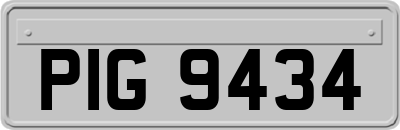 PIG 9434